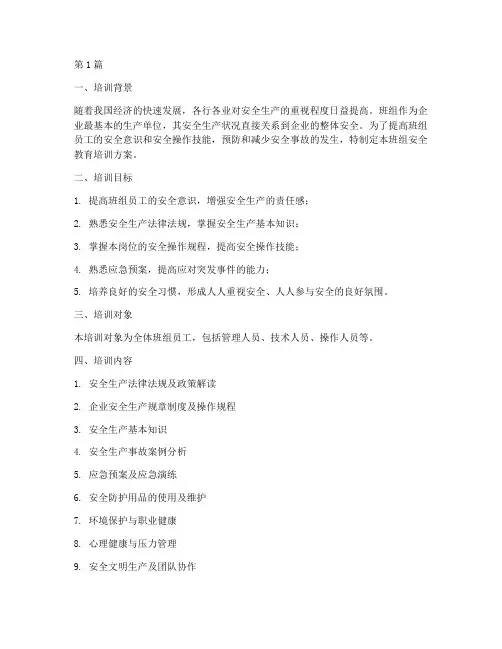 第1篇

一、培训背景

随着我国经济的快速发展，各行各业对安全生产的重视程度日益提高。班组作为企业最基本的生产单位，其安全生产状况直接关系到企业的整体安全。为了提高班组员工的安全意识和安全操作技能，预防和减少安全事故的发生，特制定本班组安全教育培训方案。

二、培训目标

1. 提高班组员工的安全意识，增强安全生产的责任感；

2. 熟悉安全生产法律法规，掌握安全生产基本知识；

3. 掌握本岗位的安全操作规程，提高安全操作技能；

4. 熟悉应急预案，提高应对突发事件的能力；

5. 培养良好的安全习惯，形成人人重视安全、人人参与安全的良好氛围。

三、培训对象

本培训对象为全体班组员工，包括管理人员、技术人员、操作人员等。

四、培训内容

1. 安全生产法律法规及政策解读

2. 企业安全生产规章制度及操作规程

3. 安全生产基本知识

4. 安全生产事故案例分析

5. 应急预案及应急演练

6. 安全防护用品的使用及维护

7. 环境保护与职业健康

8. 心理健康与压力管理

9. 安全文明生产及团队协作